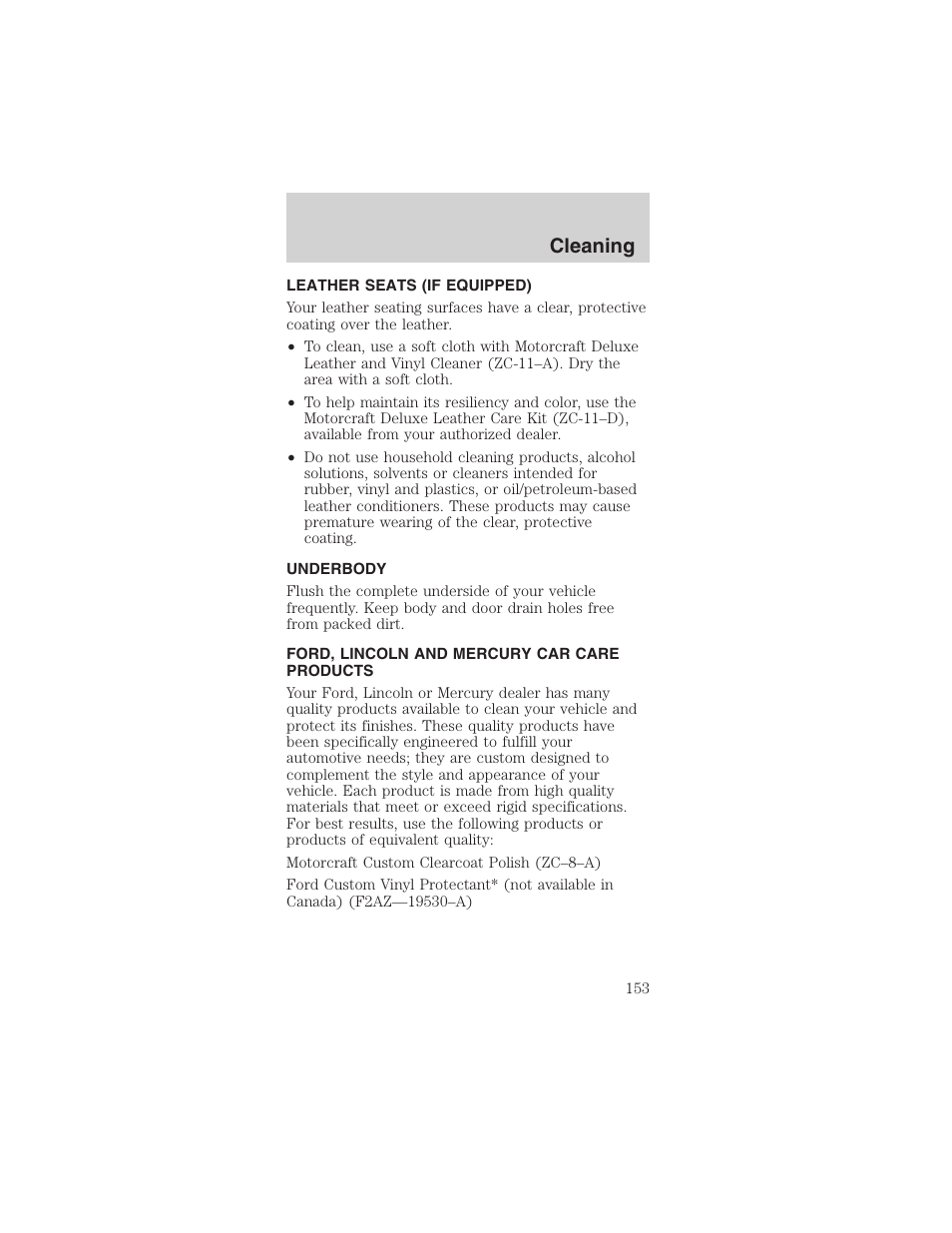 Cleaning

LEATHER SEATS (IF EQUIPPED)

Your leather seating surfaces have a clear, protective coating over the leather.

• To clean, use a soft cloth with Motorcraft Deluxe Leather and Vinyl Cleaner (ZC-11–A). Dry the area with a soft cloth.

• To help maintain its resiliency and color, use the Motorcraft Deluxe Leather Care Kit (ZC-11–D), available from your authorized dealer.

• Do not use household cleaning products, alcohol solutions, solvents or cleaners intended for rubber, vinyl and plastics, or oil/petroleum-based leather conditioners. These products may cause premature wearing of the clear, protective coating.

UNDERBODY

Flush the complete underside of your vehicle frequently. Keep body and door drain holes free from packed dirt.

FORD, LINCOLN AND MERCURY CAR CARE PRODUCTS

Your Ford, Lincoln or Mercury dealer has many quality products available to clean your vehicle and protect its finishes. These quality products have been specifically engineered to fulfill your automotive needs; they are custom designed to complement the style and appearance of your vehicle. Each product is made from high quality materials that meet or exceed rigid specifications. For best results, use the following products or products of equivalent quality:

Motorcraft Custom Clearcoat Polish (ZC–8–A)

Ford Custom Vinyl Protectant* (not available in Canada) (F2AZ—19530–A)

153